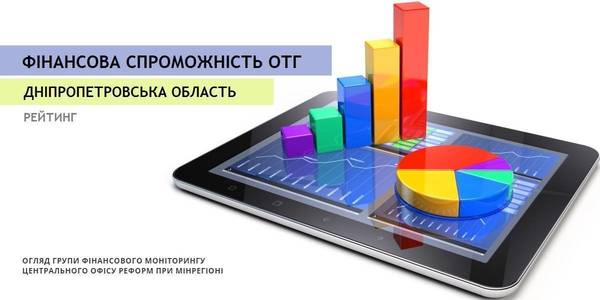 ФІНАНСОВА СПРОМОЖНІСТЬ ОТГ

ДНІПРОПЕТРОВСЬКА ОБЛАСТЬ

РЕЙТИНГ

ОГЛЯД ГРУПИ ФІНАНСОВОГО МОНІТОРИНГУ
ЦЕНТРАЛЬНОГО ОФІСУ РЕФОРМ ПРИ МІНРЕГІОНІ